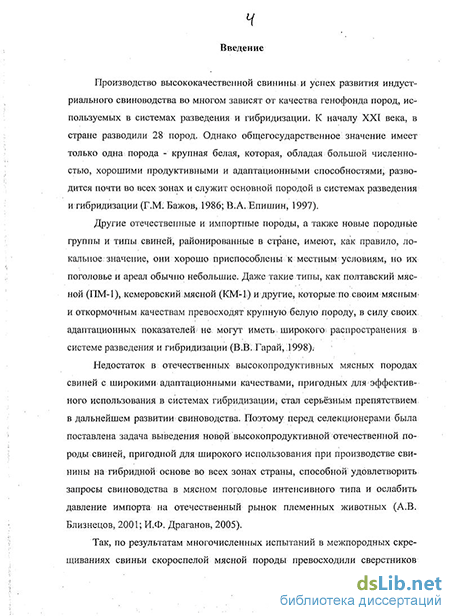 4

Введение

Производство высококачественной свинины и успех развития индустриального свиноводства во многом зависят от качества генофонда пород, используемых в системах разведения и гибридизации. К началу XXI века, в стране разводили 28 пород. Однако общегосударственное значение имеет только одна порода - крупная белая, которая, обладая большой численностью, хорошими продуктивными и адаптационными способностями, разводится почти во всех зонах и служит основной породой в системах разведения и гибридизации (Г.М. Бажов, 1986; В.А. Епишин, 1997).

Другие отечественные и импортные породы, а также новые породные группы и типы свиней, районированные в стране, имеют, как правило, локальное значение, они хорошо приспособлены к местным условиям, но их поголовье и ареал обычно небольшие. Даже такие типы, как полтавский мясной (ПМ-1), кемеровский мясной (КМ-1) и другие, которые по своим мясным и откормочным качествам превосходят крупную белую породу, в силу своих адаптационных показателей не могут иметь широкого распространения в системе разведения и гибридизации (В.В. Гарай, 1998).

Недостаток в отечественных высокопродуктивных мясных породах свиней с широкими адаптационными качествами, пригодных для эффективного использования в системах гибридизации, стал серьёзным препятствием в дальнейшем развитии свиноводства. Поэтому перед селекционерами была поставлена задача выведения новой высокопродуктивной отечественной породы свиней, пригодной для широкого использования при производстве свинины на гибридной основе во всех зонах страны, способной удовлетворить запросы свиноводства в мясном поголовье интенсивного типа и ослабить давление импорта на отечественный рынок племенных животных (А.В. Близнецов, 2001; И.Ф. Драганов, 2005).

Так, по результатам многочисленных испытаний в межпородных скрещиваниях свиньи скороспелой мясной породы превосходили сверстников

dsLib.net
библиотека диссертаций